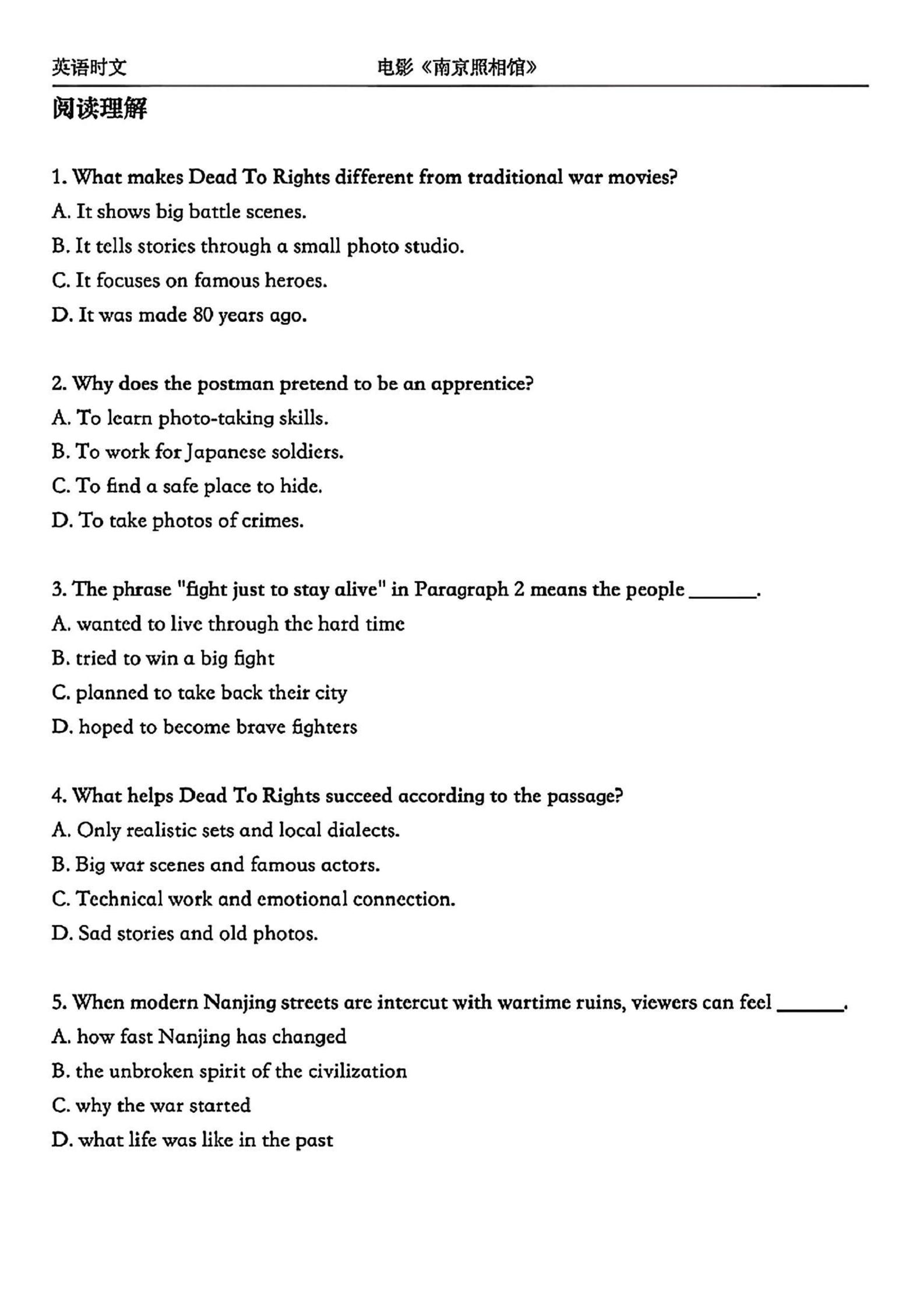 英语时文 电影《南京照相馆》

阅读理解

1. What makes Dead To Rights different from traditional war movies?
A. It shows big battle scenes.
B. It tells stories through a small photo studio.
C. It focuses on famous heroes.
D. It was made 80 years ago.

2. Why does the postman pretend to be an apprentice?
A. To learn photo-taking skills.
B. To work for Japanese soldiers.
C. To find a safe place to hide.
D. To take photos of crimes.

3. The phrase "fight just to stay alive" in Paragraph 2 means the people ______.
A. wanted to live through the hard time
B. tried to win a big fight
C. planned to take back their city
D. hoped to become brave fighters

4. What helps Dead To Rights succeed according to the passage?
A. Only realistic sets and local dialects.
B. Big war scenes and famous actors.
C. Technical work and emotional connection.
D. Sad stories and old photos.

5. When modern Nanjing streets are intercut with wartime ruins, viewers can feel ______.
A. how fast Nanjing has changed
B. the unbroken spirit of the civilization
C. why the war started
D. what life was like in the past